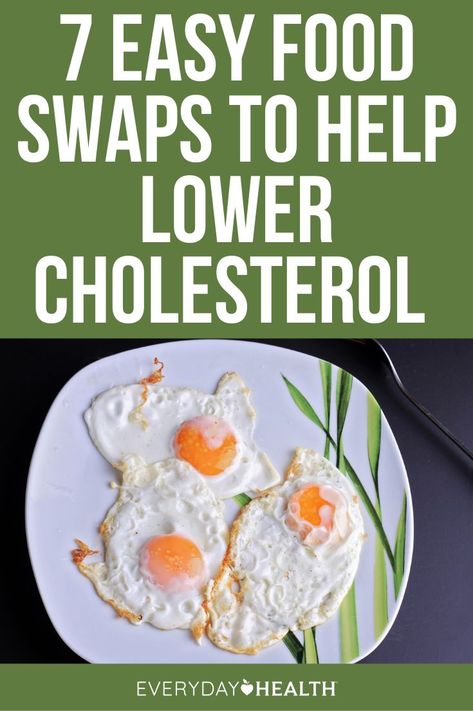 7 EASY FOOD SWAPS TO HELP LOWER CHOLESTEROL

EVERYDAY HEALTH